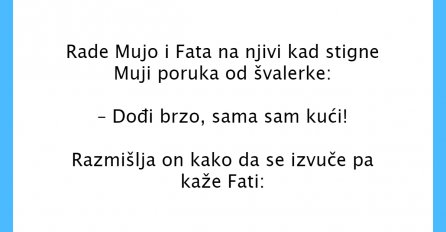 Rade Mujo i Fata na njivi kad stigne Muji poruka od švalerke:

– Dođi brzo, sama sam kući!

Razmišlja on kako da se izvuče pa kaže Fati: